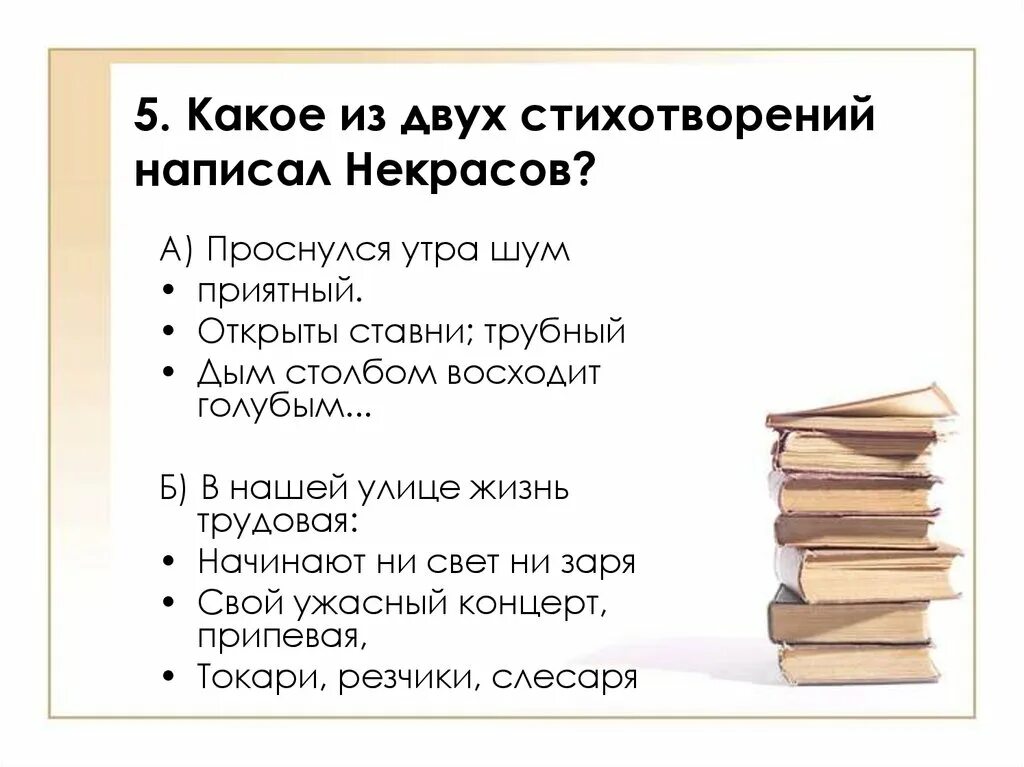 5. Какое из двух стихотворений написал Некрасов?

А) Проснулся утра шум
• приятный.
• Открыты ставни; трубный
• Дым столбом восходит голубым...

Б) В нашей улице жизнь трудовая:
• Начинают ни свет ни заря
• Свой ужасный концерт, припевая,
• Токари, резчики, слесаря